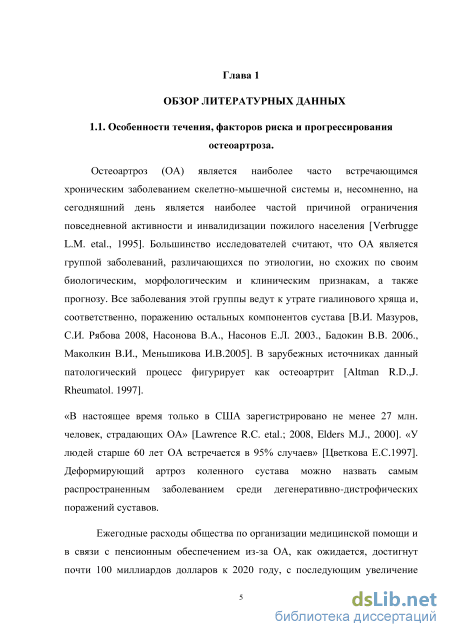 Глава 1

ОБЗОР ЛИТЕРАТУРНЫХ ДАННЫХ

1.1. Особенности течения, факторов риска и прогрессирования остеоартроза.

Остеоартроз (ОА) является наиболее часто встречающимся хроническим заболеванием скелетно-мышечной системы и, несомненно, на сегодняшний день является наиболее частой причиной ограничения повседневной активности и инвалидизации пожилого населения [Verbrugge L.M. etal., 1995]. Большинство исследователей считают, что ОА является группой заболеваний, различающихся по этиологии, но схожих по своим биологическим, морфологическим и клиническим признакам, а также прогнозу. Все заболевания этой группы ведут к утрате гиалинового хряща и, соответственно, поражению остальных компонентов сустава [В.И. Мазуров, С.И. Рябова 2008, Насонова В.А., Насонов Е.Л. 2003., Бадокин В.В. 2006., Маколкин В.И., Меньшикова И.В.2005]. В зарубежных источниках данный патологический процесс фигурирует как остеоартрит [Altman R.D.,J. Rheumatol. 1997].

«В настоящее время только в США зарегистрировано не менее 27 млн. человек, страдающих ОА» [Lawrence R.C. etal.; 2008, Elders M.J., 2000]. «У людей старше 60 лет ОА встречается в 95% случаев» [Цветкова Е.С.1997]. Деформирующий артроз коленного сустава можно назвать самым распространенным заболеванием среди дегенеративно-дистрофических поражений суставов.

Ежегодные расходы общества по организации медицинской помощи и в связи с пенсионным обеспечением из-за ОА, как ожидается, достигнут почти 100 миллиардов долларов к 2020 году, с последующим увеличение

5

dsLib.net
библиотека диссертаций